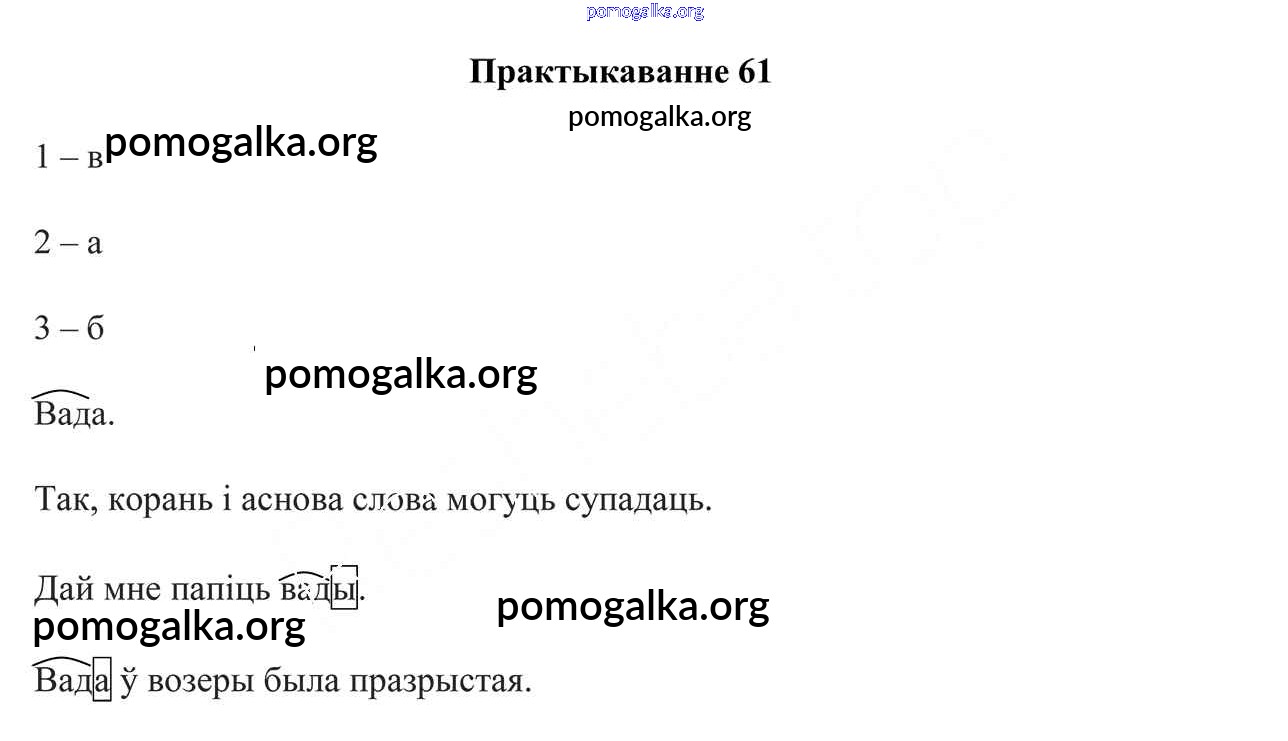 Практыкаванне 61

1 – в

2 – а

3 – б

Вада.

Так, корань і аснова слова могуць супадаць.

Дай мне папіць вады.

Вада ў возеры была празрыстая.

pomogalka.org